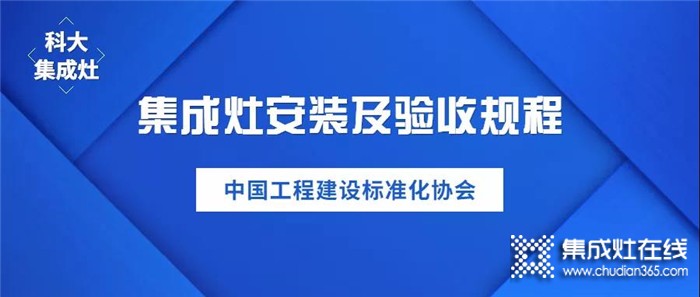 科大
集成灶

集成灶安装及验收规程

中国工程建设标准化协会

集成灶在线
www.chudian365.com